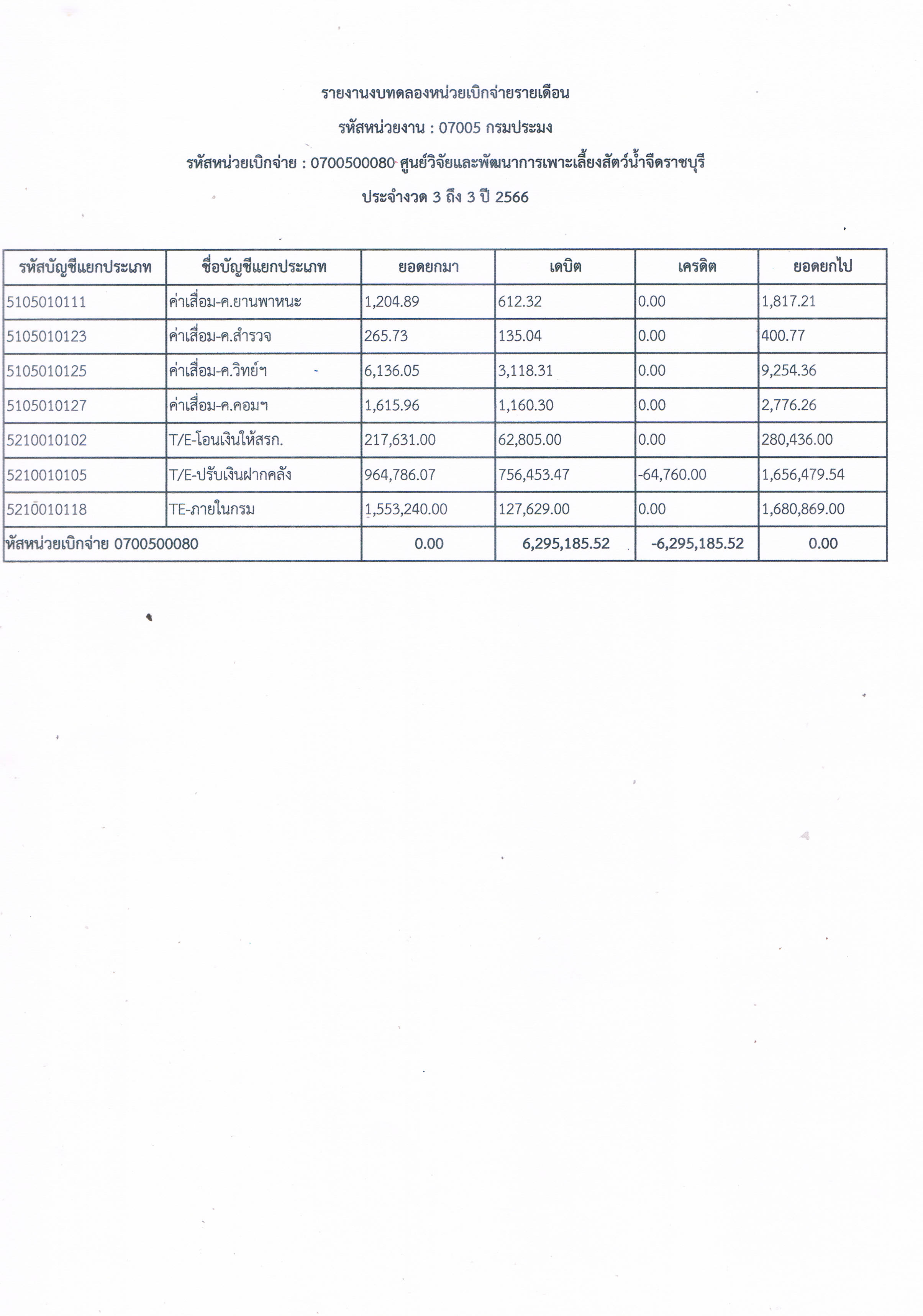 รายงานงบทดลองหน่วยเบิกจ่ายรายเดือน

รหัสหน่วยงาน : 07005 กรมประมง

รหัสหน่วยเบิกจ่าย : 0700500080 ศูนย์วิจัยและพัฒนาการเพาะเลี้ยงสัตว์น้ำจืดราชบุรี

ประจำงวด 3 ถึง 3 ปี 2566

| รหัสบัญชีแยกประเภท | ชื่อบัญชีแยกประเภท | ยอดยกมา | เดบิต | เครดิต | ยอดยกไป |
|---|---|---|---|---|---|
| 5105010111 | ค่าเสื่อม-ค.ยานพาหนะ | 1,204.89 | 612.32 | 0.00 | 1,817.21 |
| 5105010123 | ค่าเสื่อม-ค.สำรวจ | 265.73 | 135.04 | 0.00 | 400.77 |
| 5105010125 | ค่าเสื่อม-ค.วิทย์ฯ | 6,136.05 | 3,118.31 | 0.00 | 9,254.36 |
| 5105010127 | ค่าเสื่อม-ค.คอมฯ | 1,615.96 | 1,160.30 | 0.00 | 2,776.26 |
| 5210010102 | T/E-โอนเงินให้สรก. | 217,631.00 | 62,805.00 | 0.00 | 280,436.00 |
| 5210010105 | T/E-ปรับเงินฝากคลัง | 964,786.07 | 756,453.47 | -64,760.00 | 1,656,479.54 |
| 5210010118 | TE-ภายในกรม | 1,553,240.00 | 127,629.00 | 0.00 | 1,680,869.00 |
| หัสหน่วยเบิกจ่าย 0700500080 | | 0.00 | 6,295,185.52 | -6,295,185.52 | 0.00 |